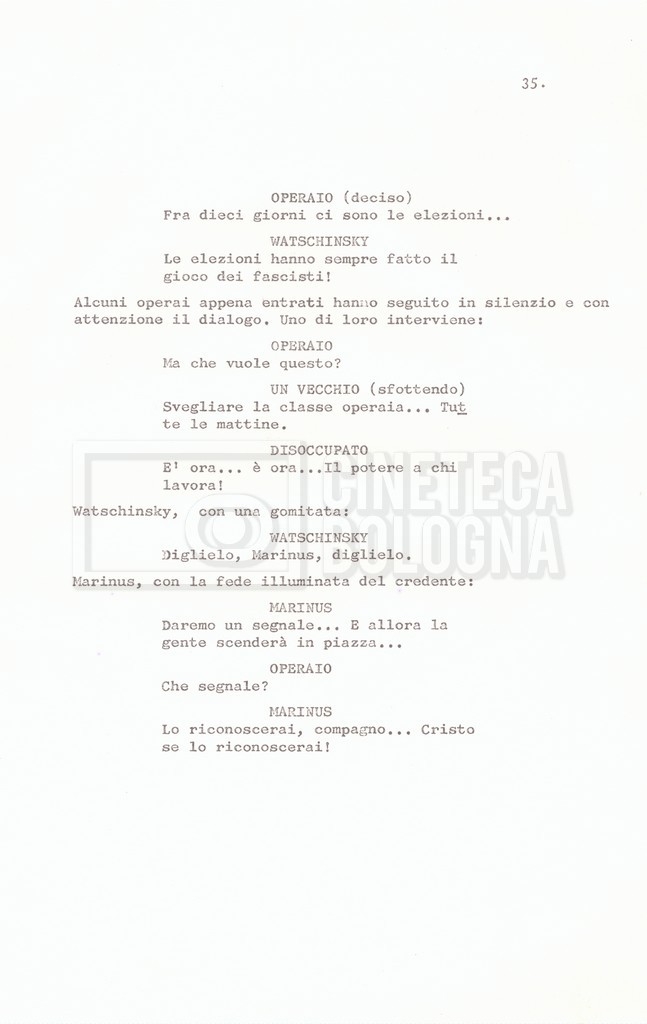 35.

OPERAIO (deciso)

Fra dieci giorni ci sono le elezioni...

WATSCHINSKY

Le elezioni hanno sempre fatto il gioco dei fascisti!

Alcuni operai appena entrati hanno seguito in silenzio e con attenzione il dialogo. Uno di loro interviene:

OPERAIO

Ma che vuole questo?

UN VECCHIO (sfottendo)

Svegliare la classe operaia... Tutte le mattine.

DISOCCUPATO

E' ora... è ora...Il potere a chi lavora!

Watschinsky, con una gomitata:

WATSCHINSKY

Diglielo, Marinus, diglielo.

Marinus, con la fede illuminata del credente:

MARINUS

Daremo un segnale... E allora la gente scenderà in piazza...

OPERAIO

Che segnale?

MARINUS

Lo riconoscerai, compagno... Cristo se lo riconoscerai!

CINETECA BOLOGNA